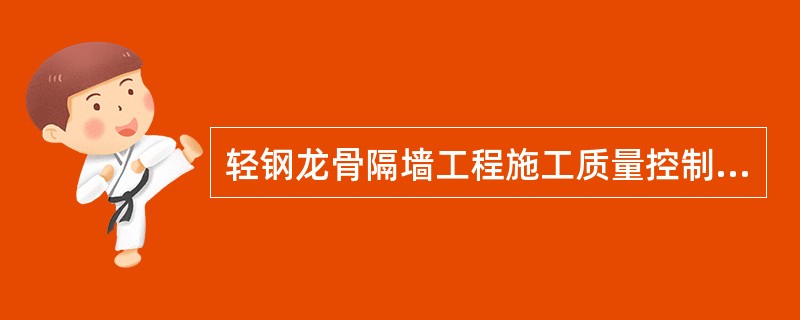 轻钢龙骨隔墙工程施工质量控制...